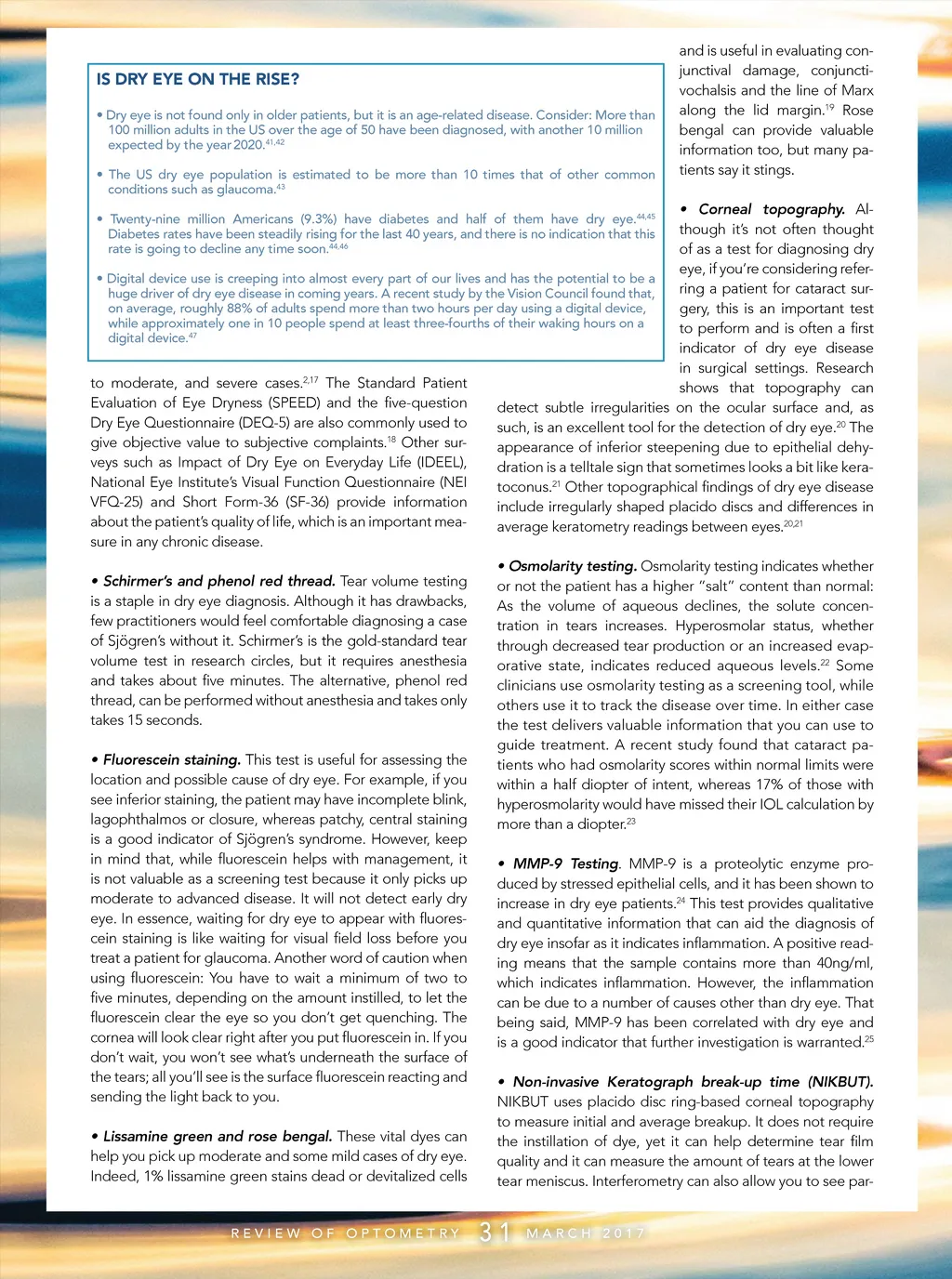 IS DRY EYE ON THE RISE?

• Dry eye is not found only in older patients, but it is an age-related disease. Consider: More than 100 million adults in the US over the age of 50 have been diagnosed, with another 10 million expected by the year 2020.$^{41,42}$

• The US dry eye population is estimated to be more than 10 times that of other common conditions such as glaucoma.$^{43}$

• Twenty-nine million Americans (9.3%) have diabetes and half of them have dry eye.$^{44,45}$ Diabetes rates have been steadily rising for the last 40 years, and there is no indication that this rate is going to decline any time soon.$^{44,46}$

• Digital device use is creeping into almost every part of our lives and has the potential to be a huge driver of dry eye disease in coming years. A recent study by the Vision Council found that, on average, roughly 88% of adults spend more than two hours per day using a digital device, while approximately one in 10 people spend at least three-fourths of their waking hours on a digital device.$^{47}$

to moderate, and severe cases.$^{2,17}$ The Standard Patient Evaluation of Eye Dryness (SPEED) and the five-question Dry Eye Questionnaire (DEQ-5) are also commonly used to give objective value to subjective complaints.$^{18}$ Other surveys such as Impact of Dry Eye on Everyday Life (IDEEL), National Eye Institute's Visual Function Questionnaire (NEI VFQ-25) and Short Form-36 (SF-36) provide information about the patient's quality of life, which is an important measure in any chronic disease.

• Schirmer's and phenol red thread. Tear volume testing is a staple in dry eye diagnosis. Although it has drawbacks, few practitioners would feel comfortable diagnosing a case of Sjögren's without it. Schirmer's is the gold-standard tear volume test in research circles, but it requires anesthesia and takes about five minutes. The alternative, phenol red thread, can be performed without anesthesia and takes only takes 15 seconds.

• Fluorescein staining. This test is useful for assessing the location and possible cause of dry eye. For example, if you see inferior staining, the patient may have incomplete blink, lagophthalmos or closure, whereas patchy, central staining is a good indicator of Sjögren's syndrome. However, keep in mind that, while fluorescein helps with management, it is not valuable as a screening test because it only picks up moderate to advanced disease. It will not detect early dry eye. In essence, waiting for dry eye to appear with fluorescein staining is like waiting for visual field loss before you treat a patient for glaucoma. Another word of caution when using fluorescein: You have to wait a minimum of two to five minutes, depending on the amount instilled, to let the fluorescein clear the eye so you don't get quenching. The cornea will look clear right after you put fluorescein in. If you don't wait, you won't see what's underneath the surface of the tears; all you'll see is the surface fluorescein reacting and sending the light back to you.

• Lissamine green and rose bengal. These vital dyes can help you pick up moderate and some mild cases of dry eye. Indeed, 1% lissamine green stains dead or devitalized cells

and is useful in evaluating conjunctival damage, conjunctivochalsis and the line of Marx along the lid margin.$^{19}$ Rose bengal can provide valuable information too, but many patients say it stings.

• Corneal topography. Although it's not often thought of as a test for diagnosing dry eye, if you're considering referring a patient for cataract surgery, this is an important test to perform and is often a first indicator of dry eye disease in surgical settings. Research shows that topography can detect subtle irregularities on the ocular surface and, as such, is an excellent tool for the detection of dry eye.$^{20}$ The appearance of inferior steepening due to epithelial dehydration is a telltale sign that sometimes looks a bit like keratoconus.$^{21}$ Other topographical findings of dry eye disease include irregularly shaped placido discs and differences in average keratometry readings between eyes.$^{20,21}$

• Osmolarity testing. Osmolarity testing indicates whether or not the patient has a higher "salt" content than normal: As the volume of aqueous declines, the solute concentration in tears increases. Hyperosmolar status, whether through decreased tear production or an increased evaporative state, indicates reduced aqueous levels.$^{22}$ Some clinicians use osmolarity testing as a screening tool, while others use it to track the disease over time. In either case the test delivers valuable information that you can use to guide treatment. A recent study found that cataract patients who had osmolarity scores within normal limits were within a half diopter of intent, whereas 17% of those with hyperosmolarity would have missed their IOL calculation by more than a diopter.$^{23}$

• MMP-9 Testing. MMP-9 is a proteolytic enzyme produced by stressed epithelial cells, and it has been shown to increase in dry eye patients.$^{24}$ This test provides qualitative and quantitative information that can aid the diagnosis of dry eye insofar as it indicates inflammation. A positive reading means that the sample contains more than 40ng/ml, which indicates inflammation. However, the inflammation can be due to a number of causes other than dry eye. That being said, MMP-9 has been correlated with dry eye and is a good indicator that further investigation is warranted.$^{25}$

• Non-invasive Keratograph break-up time (NIKBUT). NIKBUT uses placido disc ring-based corneal topography to measure initial and average breakup. It does not require the instillation of dye, yet it can help determine tear film quality and it can measure the amount of tears at the lower tear meniscus. Interferometry can also allow you to see par-

REVIEW OF OPTOMETRY 31 MARCH 2017